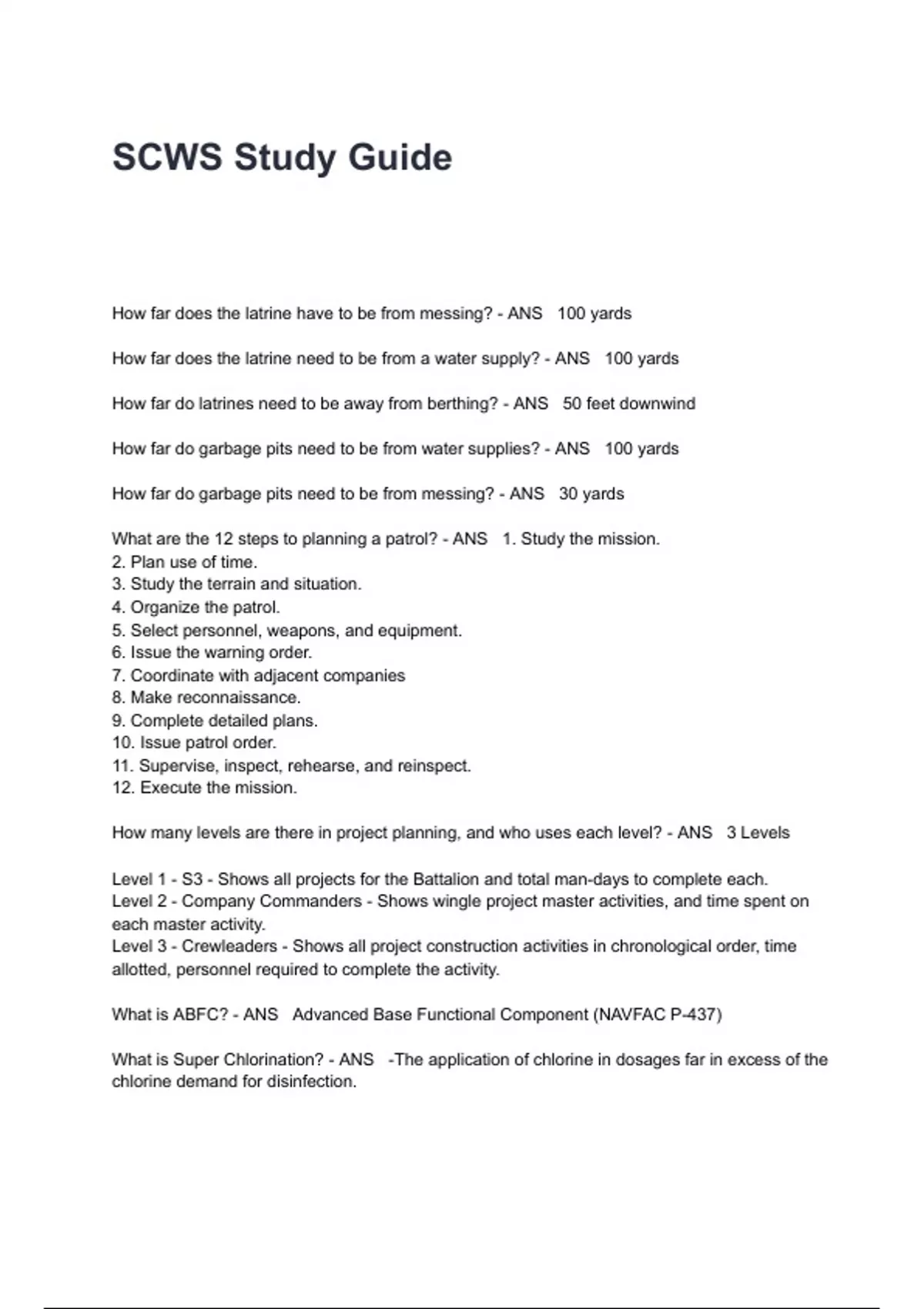 SCWS Study Guide

How far does the latrine have to be from messing? - ANS 100 yards

How far does the latrine need to be from a water supply? - ANS 100 yards

How far do latrines need to be away from berthing? - ANS 50 feet downwind

How far do garbage pits need to be from water supplies? - ANS 100 yards

How far do garbage pits need to be from messing? - ANS 30 yards

What are the 12 steps to planning a patrol? - ANS 1. Study the mission.
2. Plan use of time.
3. Study the terrain and situation.
4. Organize the patrol.
5. Select personnel, weapons, and equipment.
6. Issue the warning order.
7. Coordinate with adjacent companies
8. Make reconnaissance.
9. Complete detailed plans.
10. Issue patrol order.
11. Supervise, inspect, rehearse, and reinspect.
12. Execute the mission.

How many levels are there in project planning, and who uses each level? - ANS 3 Levels

Level 1 - S3 - Shows all projects for the Battalion and total man-days to complete each.
Level 2 - Company Commanders - Shows wingle project master activities, and time spent on each master activity.
Level 3 - Crewleaders - Shows all project construction activities in chronological order, time allotted, personnel required to complete the activity.

What is ABFC? - ANS Advanced Base Functional Component (NAVFAC P-437)

What is Super Chlorination? - ANS -The application of chlorine in dosages far in excess of the chlorine demand for disinfection.